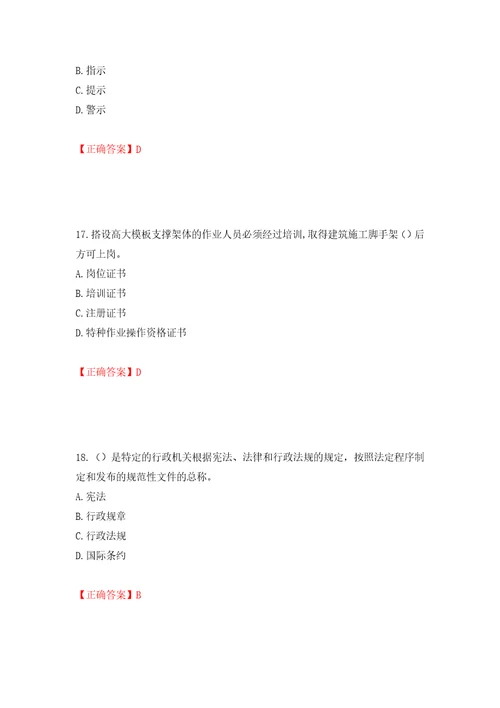 B. 指示
C. 提示
D. 警示

【正确答案】D

17. 搭设高大模板支撑架体的作业人员必须经过培训，取得建筑施工脚手架（）后方可上岗。
A. 岗位证书
B. 培训证书
C. 注册证书
D. 特种作业操作资格证书

【正确答案】D

18. （）是特定的行政机关根据宪法、法律和行政法规的规定，按照法定程序制定和发布的规范性文件的总称。
A. 宪法
B. 行政规章
C. 行政法规
D. 国际条约

【正确答案】B